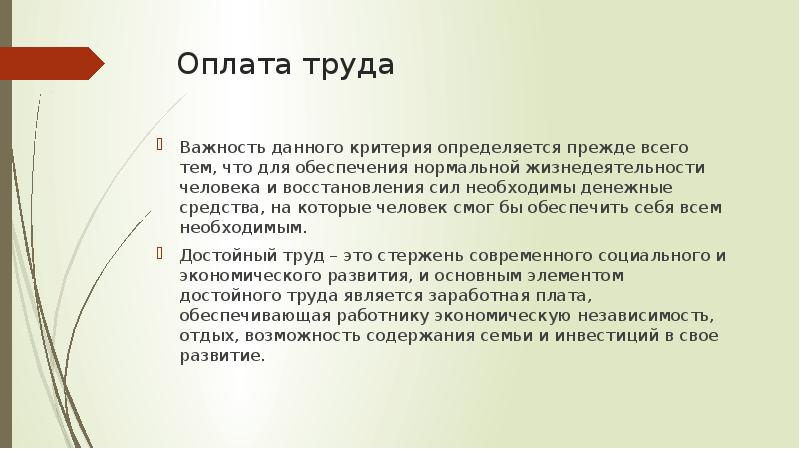 Оплата труда

Важность данного критерия определяется прежде всего тем, что для обеспечения нормальной жизнедеятельности человека и восстановления сил необходимы денежные средства, на которые человек смог бы обеспечить себя всем необходимым.

Достойный труд – это стержень современного социального и экономического развития, и основным элементом достойного труда является заработная плата, обеспечивающая работнику экономическую независимость, отдых, возможность содержания семьи и инвестиций в свое развитие.